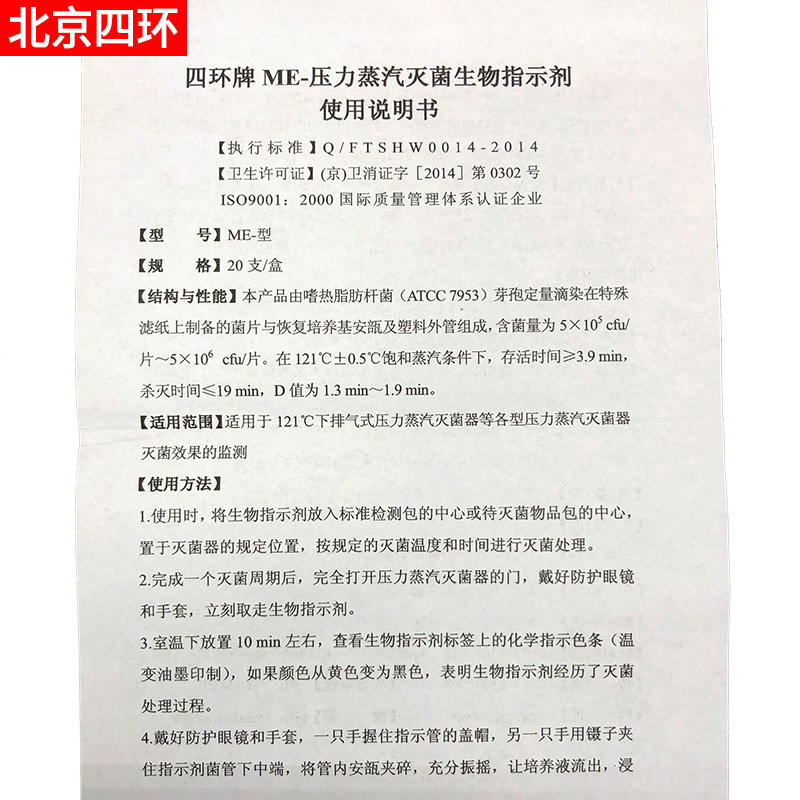 北京四环

四环牌 ME-压力蒸汽灭菌生物指示剂
使用说明书

【执行标准】Q/FTSHW0014-2014
【卫生许可证】(京)卫消证字［2014］第 0302 号
ISO9001：2000 国际质量管理体系认证企业

【型　　号】ME-型
【规　　格】20 支/盒
【结构与性能】本产品由嗜热脂肪杆菌（ATCC 7953）芽孢定量滴染在特殊滤纸上制备的菌片与恢复培养基安瓿及塑料外管组成，含菌量为 $5\times10^5$ cfu/片～$5\times10^6$ cfu/片。在 121℃±0.5℃饱和蒸汽条件下，存活时间≥3.9 min，杀灭时间≤19 min，D 值为 1.3 min～1.9 min。
【适用范围】适用于 121℃下排气式压力蒸汽灭菌器等各型压力蒸汽灭菌器灭菌效果的监测
【使用方法】
1.使用时，将生物指示剂放入标准检测包的中心或待灭菌物品包的中心，置于灭菌器的规定位置，按规定的灭菌温度和时间进行灭菌处理。
2.完成一个灭菌周期后，完全打开压力蒸汽灭菌器的门，戴好防护眼镜和手套，立刻取走生物指示剂。
3.室温下放置 10 min 左右，查看生物指示剂标签上的化学指示色条（温变油墨印制），如果颜色从黄色变为黑色，表明生物指示剂经历了灭菌处理过程。
4.戴好防护眼镜和手套，一只手握住指示管的盖帽，另一只手用镊子夹住指示剂菌管下中端，将管内安瓿夹碎，充分振摇，让培养液流出，浸